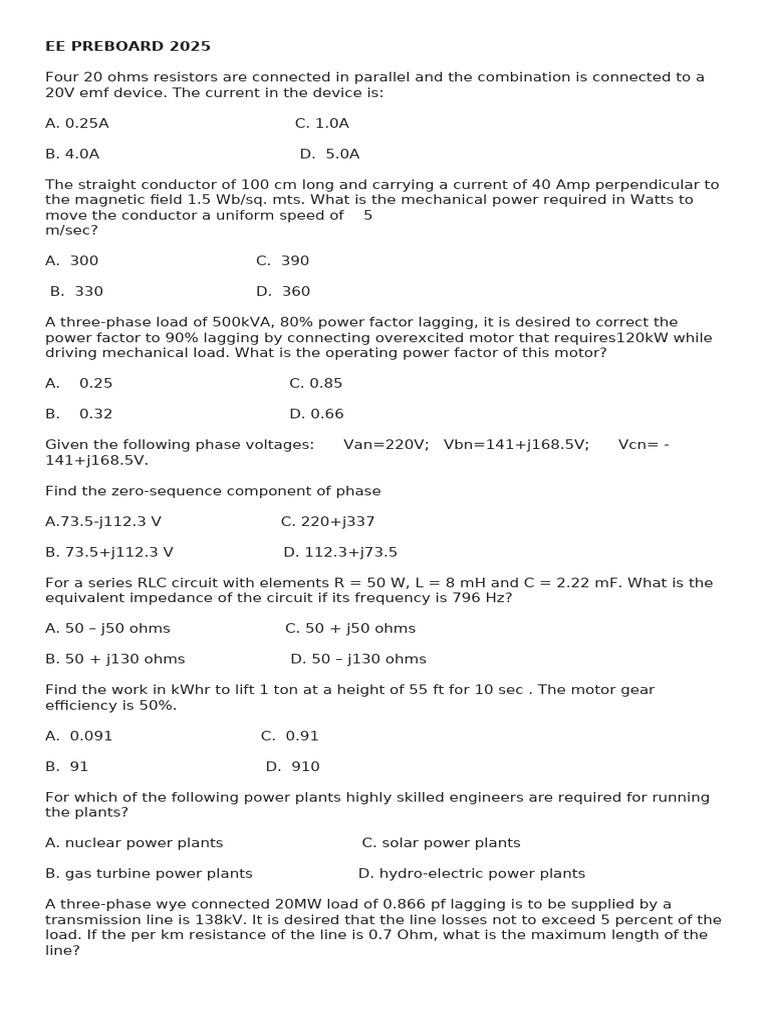 EE PREBOARD 2025

Four 20 ohms resistors are connected in parallel and the combination is connected to a 20V emf device. The current in the device is:

A. 0.25A C. 1.0A

B. 4.0A D. 5.0A

The straight conductor of 100 cm long and carrying a current of 40 Amp perpendicular to the magnetic field 1.5 Wb/sq. mts. What is the mechanical power required in Watts to move the conductor a uniform speed of 5 m/sec?

A. 300 C. 390

B. 330 D. 360

A three-phase load of 500kVA, 80% power factor lagging, it is desired to correct the power factor to 90% lagging by connecting overexcited motor that requires120kW while driving mechanical load. What is the operating power factor of this motor?

A. 0.25 C. 0.85

B. 0.32 D. 0.66

Given the following phase voltages: Van=220V; Vbn=141+j168.5V; Vcn= -141+j168.5V.

Find the zero-sequence component of phase

A.73.5-j112.3 V C. 220+j337

B. 73.5+j112.3 V D. 112.3+j73.5

For a series RLC circuit with elements R = 50 W, L = 8 mH and C = 2.22 mF. What is the equivalent impedance of the circuit if its frequency is 796 Hz?

A. 50 – j50 ohms C. 50 + j50 ohms

B. 50 + j130 ohms D. 50 – j130 ohms

Find the work in kWhr to lift 1 ton at a height of 55 ft for 10 sec . The motor gear efficiency is 50%.

A. 0.091 C. 0.91

B. 91 D. 910

For which of the following power plants highly skilled engineers are required for running the plants?

A. nuclear power plants C. solar power plants

B. gas turbine power plants D. hydro-electric power plants

A three-phase wye connected 20MW load of 0.866 pf lagging is to be supplied by a transmission line is 138kV. It is desired that the line losses not to exceed 5 percent of the load. If the per km resistance of the line is 0.7 Ohm, what is the maximum length of the line?